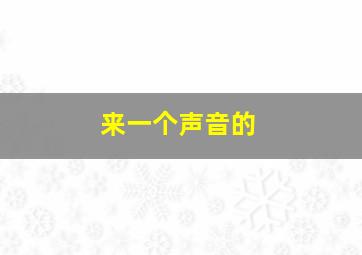 来一个声音的